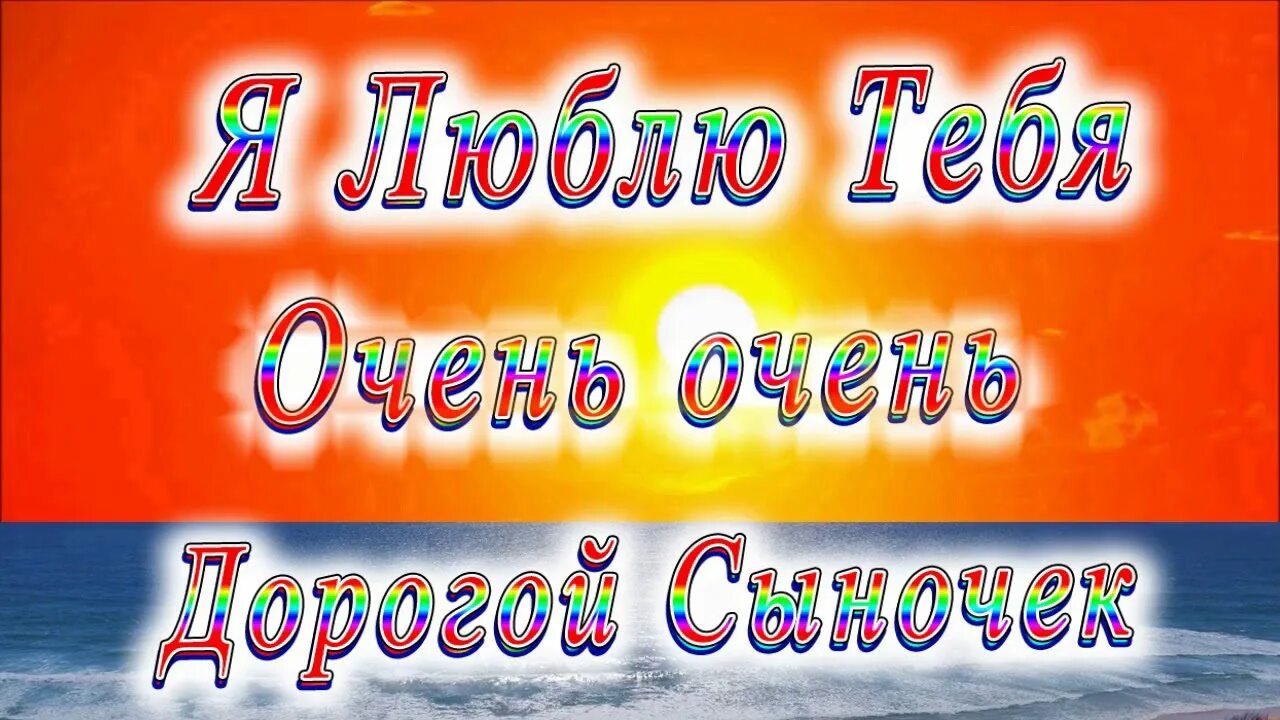 Я Люблю Тебя
Очень очень
Дорогой Сыночек